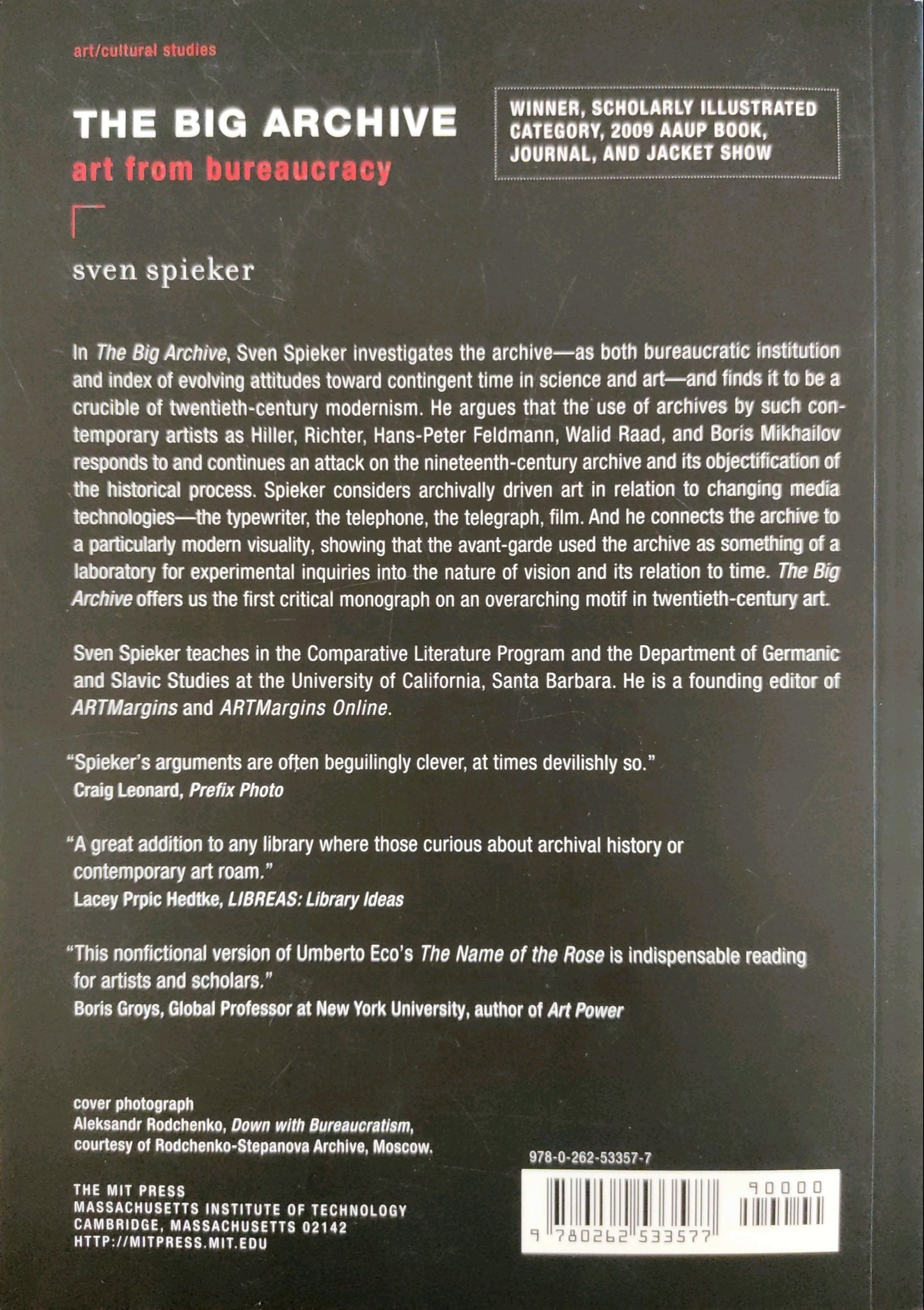 art/cultural studies

THE BIG ARCHIVE
art from bureaucracy

WINNER, SCHOLARLY ILLUSTRATED CATEGORY, 2009 AAUP BOOK, JOURNAL, AND JACKET SHOW

sven spieker

In The Big Archive, Sven Spieker investigates the archive—as both bureaucratic institution and index of evolving attitudes toward contingent time in science and art—and finds it to be a crucible of twentieth-century modernism. He argues that the use of archives by such contemporary artists as Hiller, Richter, Hans-Peter Feldmann, Walid Raad, and Boris Mikhailov responds to and continues an attack on the nineteenth-century archive and its objectification of the historical process. Spieker considers archivally driven art in relation to changing media technologies—the typewriter, the telephone, the telegraph, film. And he connects the archive to a particularly modern visuality, showing that the avant-garde used the archive as something of a laboratory for experimental inquiries into the nature of vision and its relation to time. The Big Archive offers us the first critical monograph on an overarching motif in twentieth-century art.

Sven Spieker teaches in the Comparative Literature Program and the Department of Germanic and Slavic Studies at the University of California, Santa Barbara. He is a founding editor of ARTMargins and ARTMargins Online.

"Spieker's arguments are often beguilingly clever, at times devilishly so."
Craig Leonard, Prefix Photo

"A great addition to any library where those curious about archival history or contemporary art roam."
Lacey Prpic Hedtke, LIBREAS: Library Ideas

"This nonfictional version of Umberto Eco's The Name of the Rose is indispensable reading for artists and scholars."
Boris Groys, Global Professor at New York University, author of Art Power

cover photograph
Aleksandr Rodchenko, Down with Bureaucratism, courtesy of Rodchenko-Stepanova Archive, Moscow.

THE MIT PRESS
MASSACHUSETTS INSTITUTE OF TECHNOLOGY
CAMBRIDGE, MASSACHUSETTS 02142
HTTP://MITPRESS.MIT.EDU

978-0-262-53357-7

90000

9 780262 533577